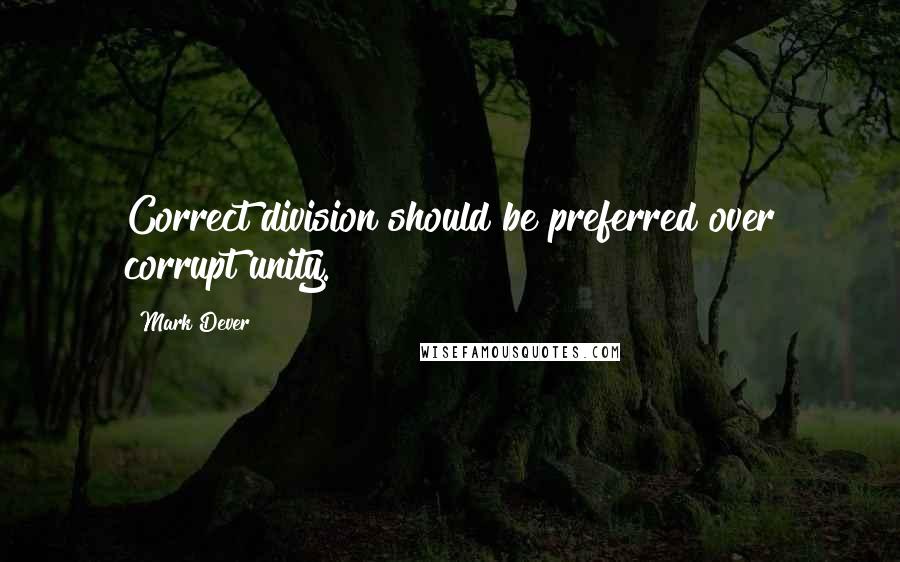 Correct division should be preferred over corrupt unity.

Mark Dever

WISEFAMOUSQUOTES.COM